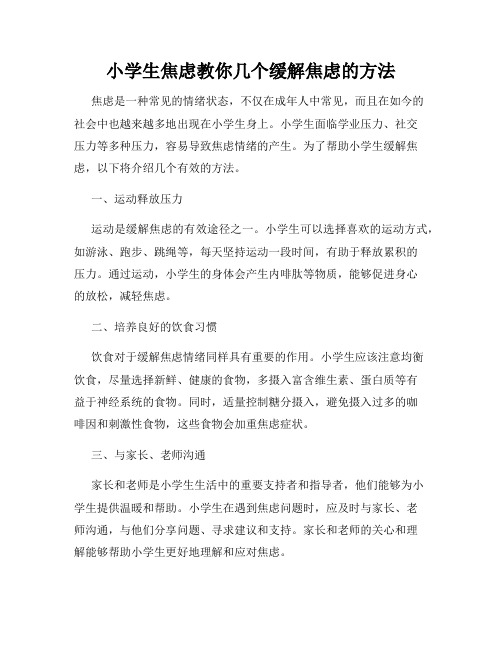 小学生焦虑教你几个缓解焦虑的方法

焦虑是一种常见的情绪状态，不仅在成年人中常见，而且在如今的社会中也越来越多地出现在小学生身上。小学生面临学业压力、社交压力等多种压力，容易导致焦虑情绪的产生。为了帮助小学生缓解焦虑，以下将介绍几个有效的方法。

一、运动释放压力

运动是缓解焦虑的有效途径之一。小学生可以选择喜欢的运动方式，如游泳、跑步、跳绳等，每天坚持运动一段时间，有助于释放累积的压力。通过运动，小学生的身体会产生内啡肽等物质，能够促进身心的放松，减轻焦虑。

二、培养良好的饮食习惯

饮食对于缓解焦虑情绪同样具有重要的作用。小学生应该注意均衡饮食，尽量选择新鲜、健康的食物，多摄入富含维生素、蛋白质等有益于神经系统的食物。同时，适量控制糖分摄入，避免摄入过多的咖啡因和刺激性食物，这些食物会加重焦虑症状。

三、与家长、老师沟通

家长和老师是小学生生活中的重要支持者和指导者，他们能够为小学生提供温暖和帮助。小学生在遇到焦虑问题时，应及时与家长、老师沟通，与他们分享问题、寻求建议和支持。家长和老师的关心和理解能够帮助小学生更好地理解和应对焦虑。